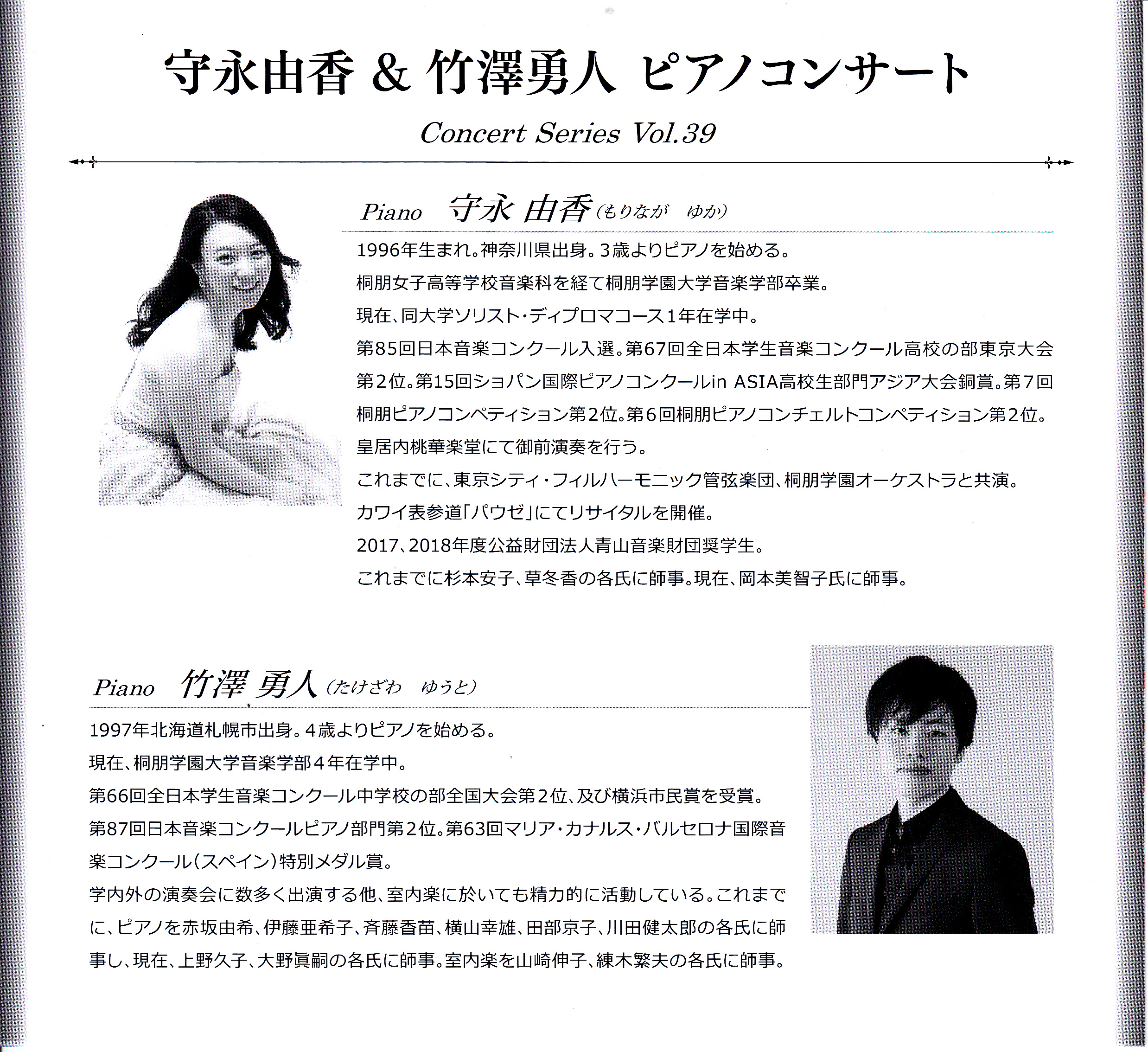 守永由香 & 竹澤勇人 ピアノコンサート

Concert Series Vol.39

Piano 守永 由香（もりなが ゆか）

1996年生まれ。神奈川県出身。3歳よりピアノを始める。
桐朋女子高等学校音楽科を経て桐朋学園大学音楽学部卒業。
現在、同大学ソリスト・ディプロマコース1年在学中。
第85回日本音楽コンクール入選。第67回全日本学生音楽コンクール高校の部東京大会第2位。第15回ショパン国際ピアノコンクールin ASIA高校生部門アジア大会銅賞。第7回桐朋ピアノコンペティション第2位。第6回桐朋ピアノコンチェルトコンペティション第2位。
皇居内桃華楽堂にて御前演奏を行う。
これまでに、東京シティ・フィルハーモニック管弦楽団、桐朋学園オーケストラと共演。
カワイ表参道「パウゼ」にてリサイタルを開催。
2017、2018年度公益財団法人青山音楽財団奨学生。
これまでに杉本安子、草冬香の各氏に師事。現在、岡本美智子氏に師事。

Piano 竹澤 勇人（たけざわ ゆうと）

1997年北海道札幌市出身。4歳よりピアノを始める。
現在、桐朋学園大学音楽学部4年在学中。
第66回全日本学生音楽コンクール中学校の部全国大会第2位、及び横浜市民賞を受賞。
第87回日本音楽コンクールピアノ部門第2位。第63回マリア・カナルス・バルセロナ国際音楽コンクール（スペイン）特別メダル賞。
学内外の演奏会に数多く出演する他、室内楽に於いても精力的に活動している。これまでに、ピアノを赤坂由希、伊藤亜希子、斉藤香苗、横山幸雄、田部京子、川田健太郎の各氏に師事し、現在、上野久子、大野眞嗣の各氏に師事。室内楽を山崎伸子、練木繁夫の各氏に師事。